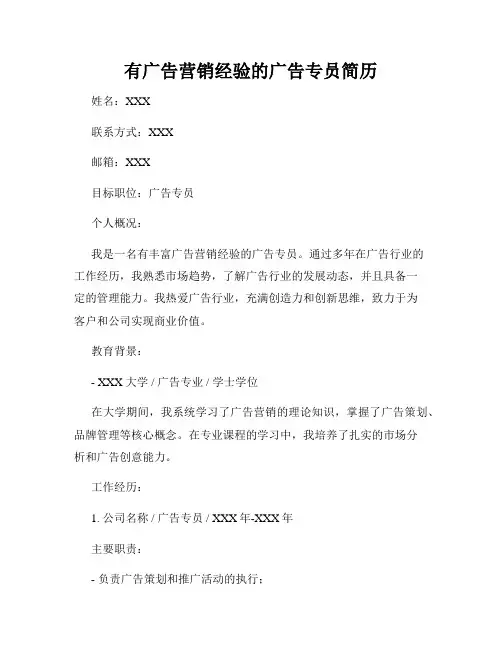 有广告营销经验的广告专员简历

姓名：XXX

联系方式：XXX

邮箱：XXX

目标职位：广告专员

个人概况：

我是一名有丰富广告营销经验的广告专员。通过多年在广告行业的工作经历，我熟悉市场趋势，了解广告行业的发展动态，并且具备一定的管理能力。我热爱广告行业，充满创造力和创新思维，致力于为客户和公司实现商业价值。

教育背景：

- XXX 大学 / 广告专业 / 学士学位

在大学期间，我系统学习了广告营销的理论知识，掌握了广告策划、品牌管理等核心概念。在专业课程的学习中，我培养了扎实的市场分析和广告创意能力。

工作经历：

1. 公司名称 / 广告专员 / XXX 年-XXX 年

主要职责：

- 负责广告策划和推广活动的执行；